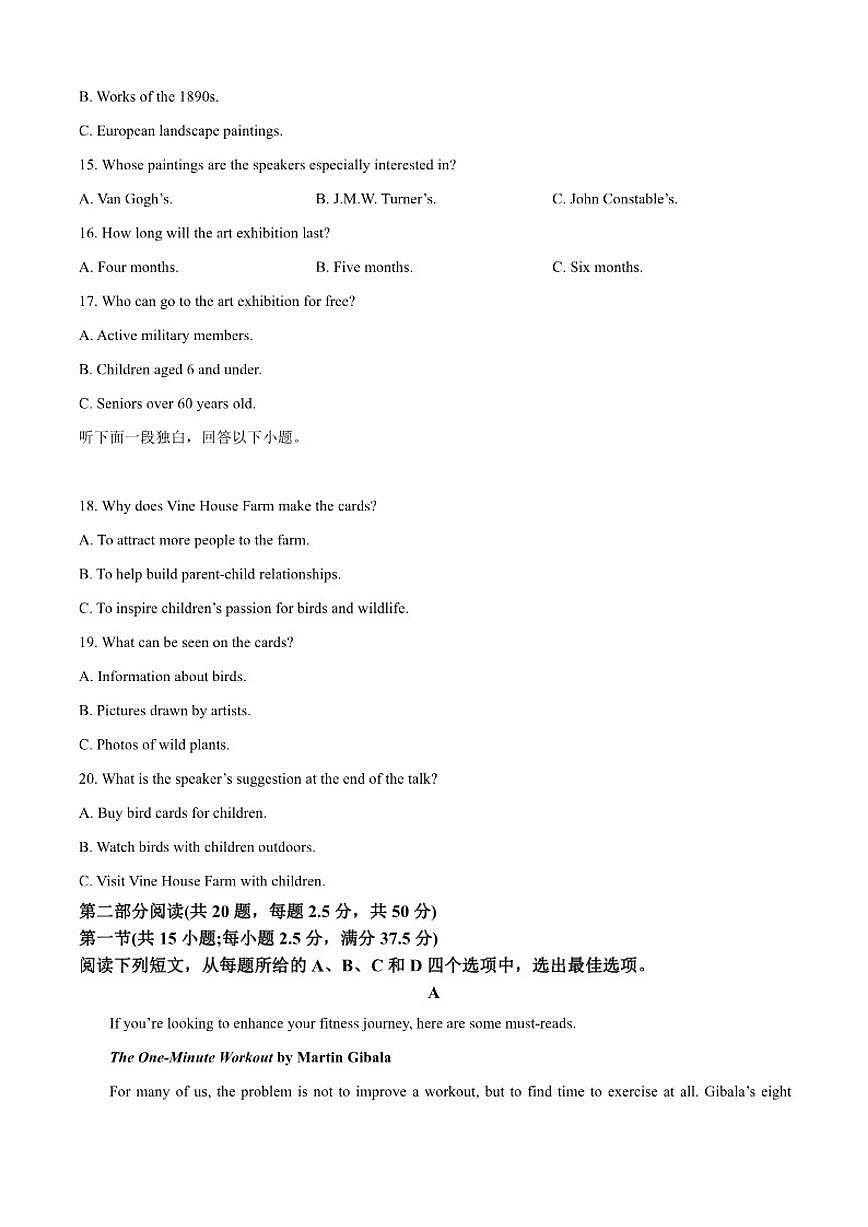 B. Works of the 1890s.

C. European landscape paintings.

15. Whose paintings are the speakers especially interested in?

A. Van Gogh's.　　B. J.M.W. Turner's.　　C. John Constable's.

16. How long will the art exhibition last?

A. Four months.　　B. Five months.　　C. Six months.

17. Who can go to the art exhibition for free?

A. Active military members.

B. Children aged 6 and under.

C. Seniors over 60 years old.

听下面一段独白，回答以下小题。

18. Why does Vine House Farm make the cards?

A. To attract more people to the farm.

B. To help build parent-child relationships.

C. To inspire children's passion for birds and wildlife.

19. What can be seen on the cards?

A. Information about birds.

B. Pictures drawn by artists.

C. Photos of wild plants.

20. What is the speaker's suggestion at the end of the talk?

A. Buy bird cards for children.

B. Watch birds with children outdoors.

C. Visit Vine House Farm with children.

第二部分阅读(共 20 题，每题 2.5 分，共 50 分)
第一节(共 15 小题;每小题 2.5 分，满分 37.5 分)
阅读下列短文，从每题所给的 A、B、C 和 D 四个选项中，选出最佳选项。

A

If you're looking to enhance your fitness journey, here are some must-reads.

The One-Minute Workout by Martin Gibala

For many of us, the problem is not to improve a workout, but to find time to exercise at all. Gibala's eight